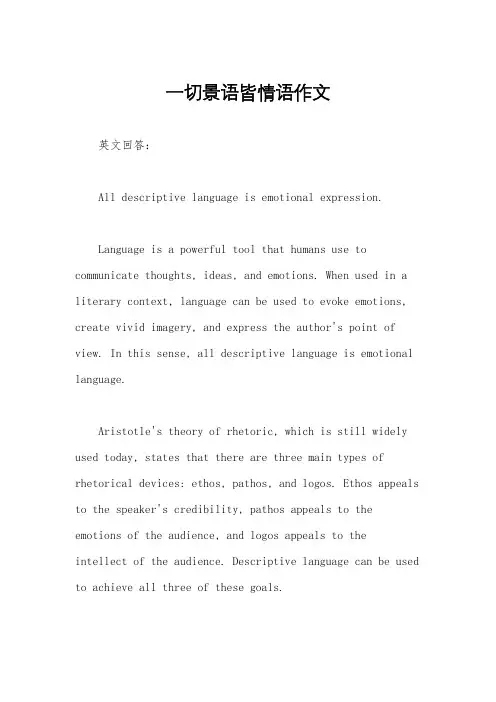 一切景语皆情语作文

英文回答：

All descriptive language is emotional expression.

Language is a powerful tool that humans use to communicate thoughts, ideas, and emotions. When used in a literary context, language can be used to evoke emotions, create vivid imagery, and express the author's point of view. In this sense, all descriptive language is emotional language.

Aristotle's theory of rhetoric, which is still widely used today, states that there are three main types of rhetorical devices: ethos, pathos, and logos. Ethos appeals to the speaker's credibility, pathos appeals to the emotions of the audience, and logos appeals to the intellect of the audience. Descriptive language can be used to achieve all three of these goals.